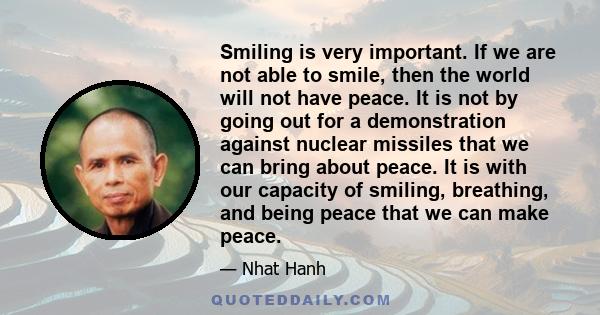 Smiling is very important. If we are not able to smile, then the world will not have peace. It is not by going out for a demonstration against nuclear missiles that we can bring about peace. It is with our capacity of smiling, breathing, and being peace that we can make peace.

— Nhat Hanh

QUOTEDDAILY.COM